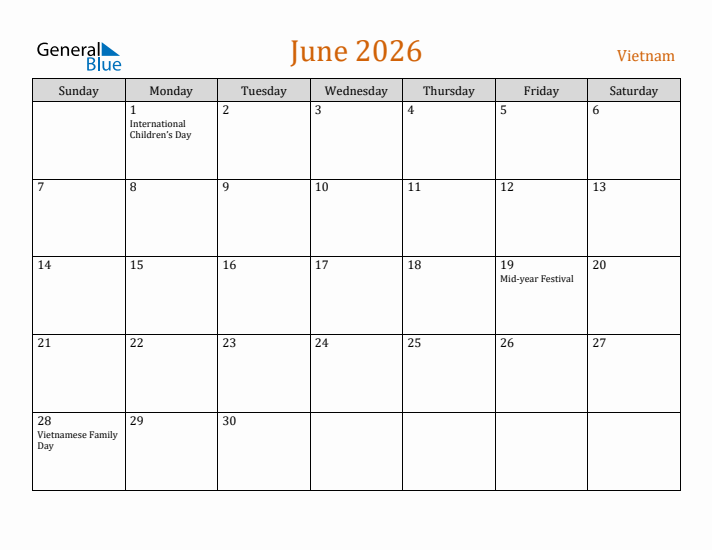 General Blue

June 2026

Vietnam

| Sunday | Monday | Tuesday | Wednesday | Thursday | Friday | Saturday |
|---|---|---|---|---|---|---|
| | 1 International Children's Day | 2 | 3 | 4 | 5 | 6 |
| 7 | 8 | 9 | 10 | 11 | 12 | 13 |
| 14 | 15 | 16 | 17 | 18 | 19 Mid-year Festival | 20 |
| 21 | 22 | 23 | 24 | 25 | 26 | 27 |
| 28 Vietnamese Family Day | 29 | 30 | | | | |